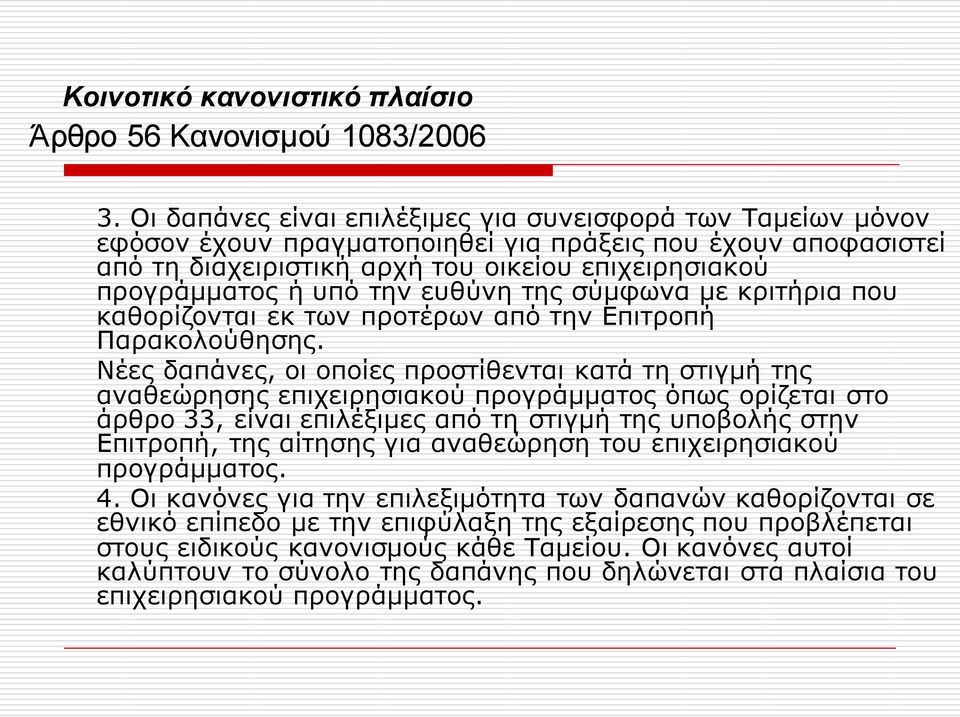 Κοινοτικό κανονιστικό πλαίσιο
Άρθρο 56 Κανονισμού 1083/2006

3. Οι δαπάνες είναι επιλέξιμες για συνεισφορά των Ταμείων μόνον εφόσον έχουν πραγματοποιηθεί για πράξεις που έχουν αποφασιστεί από τη διαχειριστική αρχή του οικείου επιχειρησιακού προγράμματος ή υπό την ευθύνη της σύμφωνα με κριτήρια που καθορίζονται εκ των προτέρων από την Επιτροπή Παρακολούθησης.

Νέες δαπάνες, οι οποίες προστίθενται κατά τη στιγμή της αναθεώρησης επιχειρησιακού προγράμματος όπως ορίζεται στο άρθρο 33, είναι επιλέξιμες από τη στιγμή της υποβολής στην Επιτροπή, της αίτησης για αναθεώρηση του επιχειρησιακού προγράμματος.

4. Οι κανόνες για την επιλεξιμότητα των δαπανών καθορίζονται σε εθνικό επίπεδο με την επιφύλαξη της εξαίρεσης που προβλέπεται στους ειδικούς κανονισμούς κάθε Ταμείου. Οι κανόνες αυτοί καλύπτουν το σύνολο της δαπάνης που δηλώνεται στα πλαίσια του επιχειρησιακού προγράμματος.